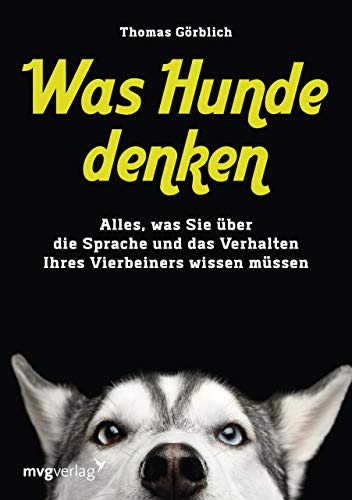 Thomas Görblich

Was Hunde denken

Alles, was Sie über die Sprache und das Verhalten Ihres Vierbeiners wissen müssen

mvgverlag